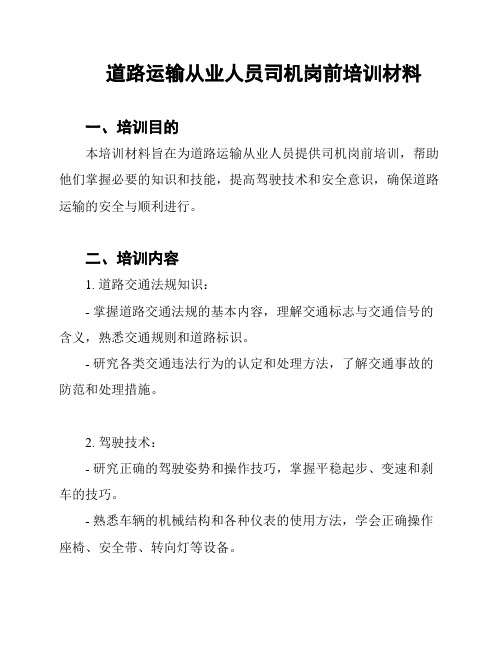 道路运输从业人员司机岗前培训材料

一、培训目的

本培训材料旨在为道路运输从业人员提供司机岗前培训，帮助他们掌握必要的知识和技能，提高驾驶技术和安全意识，确保道路运输的安全与顺利进行。

二、培训内容

1. 道路交通法规知识：

- 掌握道路交通法规的基本内容，理解交通标志与交通信号的含义，熟悉交通规则和道路标识。

- 研究各类交通违法行为的认定和处理方法，了解交通事故的防范和处理措施。

2. 驾驶技术：

- 研究正确的驾驶姿势和操作技巧，掌握平稳起步、变速和刹车的技巧。

- 熟悉车辆的机械结构和各种仪表的使用方法，学会正确操作座椅、安全带、转向灯等设备。